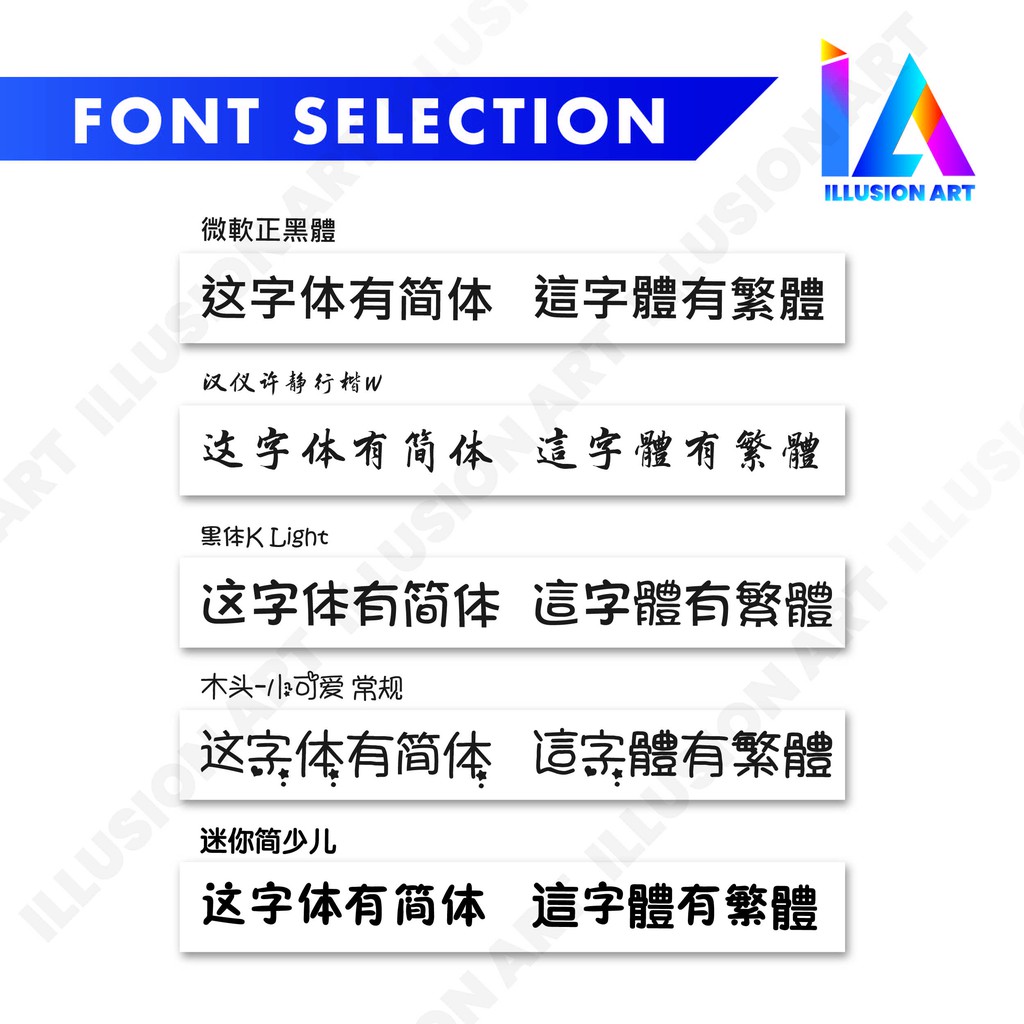 FONT SELECTION

IA
ILLUSION ART

微軟正黑體

这字体有简体 這字體有繁體

汉仪许静行楷W

这字体有简体 這字體有繁體

黑体K Light

这字体有简体 這字體有繁體

木头-小可爱 常规

这字体有简体 這字體有繁體

迷你简少儿

这字体有简体 這字體有繁體

ILLUSION ART